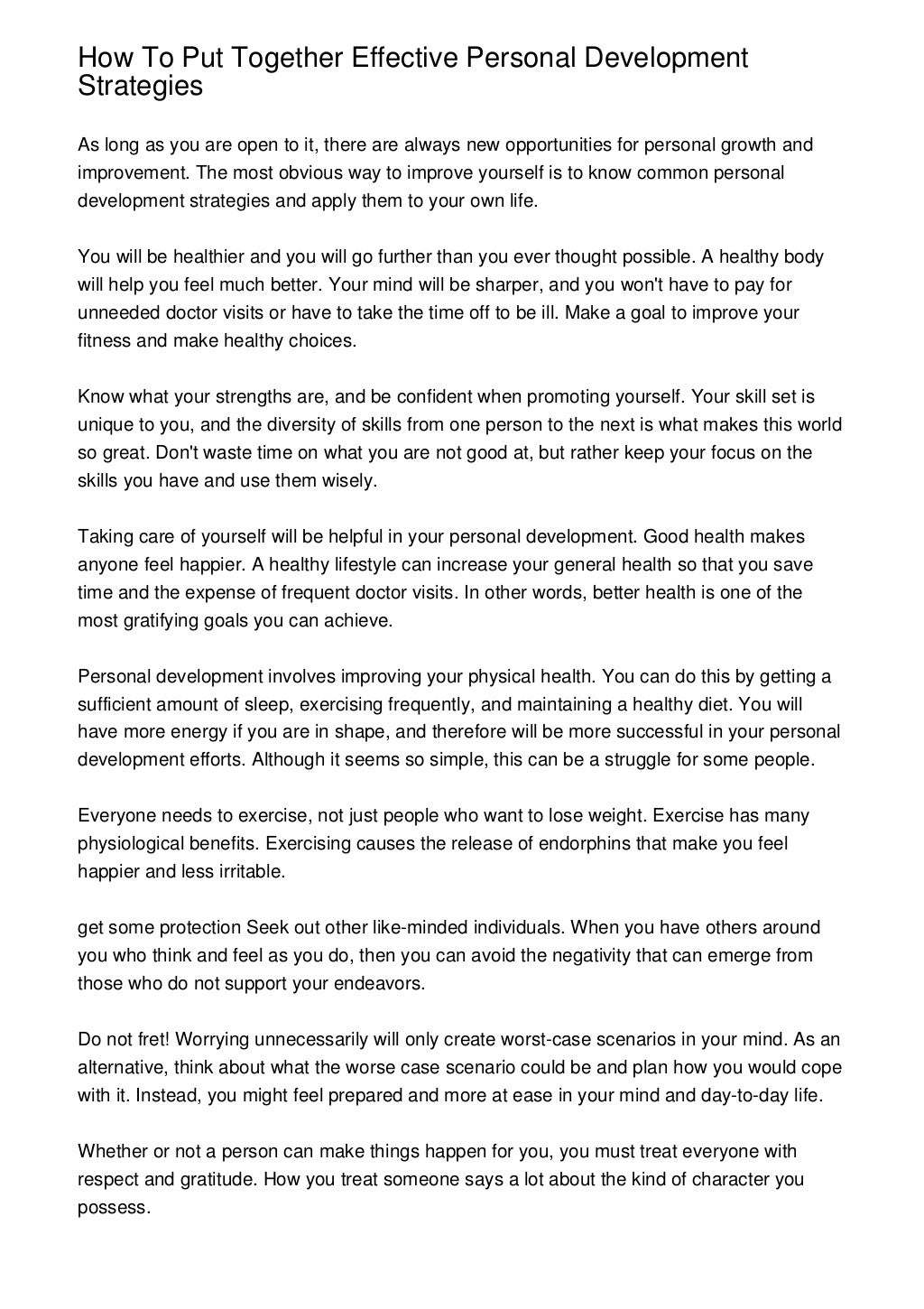 How To Put Together Effective Personal Development Strategies

As long as you are open to it, there are always new opportunities for personal growth and improvement. The most obvious way to improve yourself is to know common personal development strategies and apply them to your own life.

You will be healthier and you will go further than you ever thought possible. A healthy body will help you feel much better. Your mind will be sharper, and you won't have to pay for unneeded doctor visits or have to take the time off to be ill. Make a goal to improve your fitness and make healthy choices.

Know what your strengths are, and be confident when promoting yourself. Your skill set is unique to you, and the diversity of skills from one person to the next is what makes this world so great. Don't waste time on what you are not good at, but rather keep your focus on the skills you have and use them wisely.

Taking care of yourself will be helpful in your personal development. Good health makes anyone feel happier. A healthy lifestyle can increase your general health so that you save time and the expense of frequent doctor visits. In other words, better health is one of the most gratifying goals you can achieve.

Personal development involves improving your physical health. You can do this by getting a sufficient amount of sleep, exercising frequently, and maintaining a healthy diet. You will have more energy if you are in shape, and therefore will be more successful in your personal development efforts. Although it seems so simple, this can be a struggle for some people.

Everyone needs to exercise, not just people who want to lose weight. Exercise has many physiological benefits. Exercising causes the release of endorphins that make you feel happier and less irritable.

get some protection Seek out other like-minded individuals. When you have others around you who think and feel as you do, then you can avoid the negativity that can emerge from those who do not support your endeavors.

Do not fret! Worrying unnecessarily will only create worst-case scenarios in your mind. As an alternative, think about what the worse case scenario could be and plan how you would cope with it. Instead, you might feel prepared and more at ease in your mind and day-to-day life.

Whether or not a person can make things happen for you, you must treat everyone with respect and gratitude. How you treat someone says a lot about the kind of character you possess.